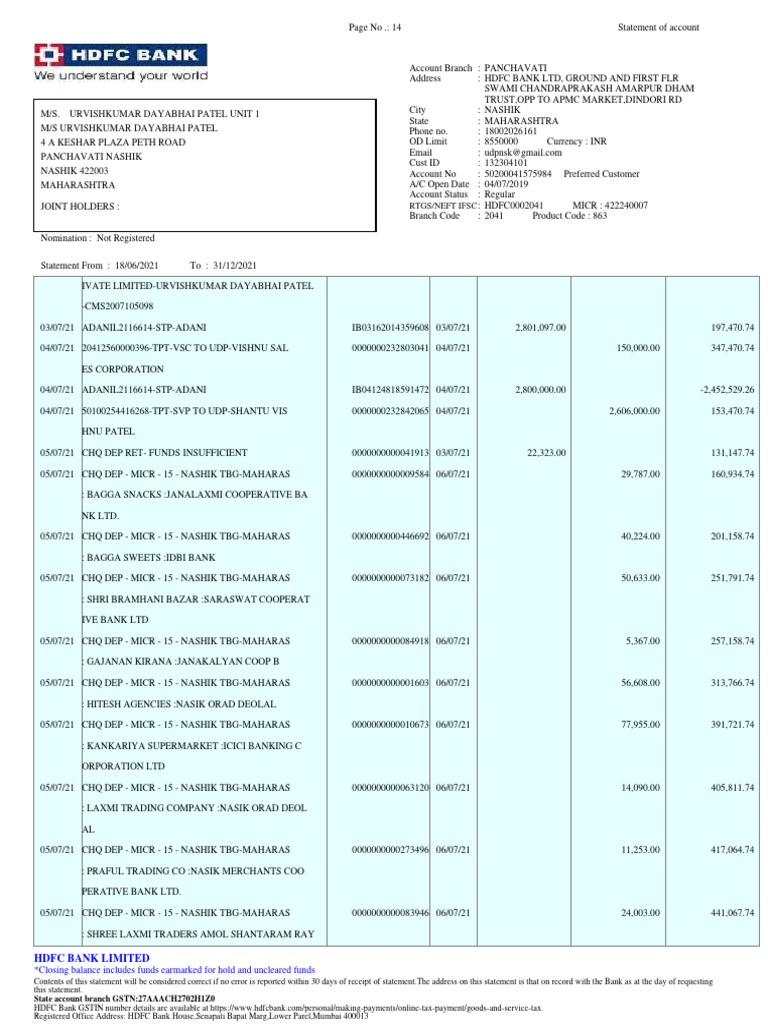 Page No .: 14

Statement of account

HDFC BANK
We understand your world

M/S. URVISHKUMAR DAYABHAI PATEL UNIT 1
M/S URVISHKUMAR DAYABHAI PATEL
4 A KESHAR PLAZA PETH ROAD
PANCHAVATI NASHIK
NASHIK 422003
MAHARASHTRA

JOINT HOLDERS :

Account Branch : PANCHAVATI
Address : HDFC BANK LTD, GROUND AND FIRST FLR SWAMI CHANDRAPRAKASH AMARPUR DHAM TRUST,OPP TO APMC MARKET,DINDORI RD
City : NASHIK
State : MAHARASHTRA
Phone no. : 18002026161
OD Limit : 8550000 Currency : INR
Email : udpnsk@gmail.com
Cust ID : 132304101
Account No : 50200041575984 Preferred Customer
A/C Open Date : 04/07/2019
Account Status : Regular
RTGS/NEFT IFSC : HDFC0002041 MICR : 422240007
Branch Code : 2041 Product Code : 863

Nomination : Not Registered

Statement From : 18/06/2021 To : 31/12/2021

| | | | | | | |
|---|---|---|---|---|---|---|
| | IVATE LIMITED-URVISHKUMAR DAYABHAI PATEL -CMS2007105098 | | | | | |
| 03/07/21 | ADANIL2116614-STP-ADANI | IB03162014359608 | 03/07/21 | 2,801,097.00 | | 197,470.74 |
| 04/07/21 | 20412560000396-TPT-VSC TO UDP-VISHNU SAL ES CORPORATION | 0000000232803041 | 04/07/21 | | 150,000.00 | 347,470.74 |
| 04/07/21 | ADANIL2116614-STP-ADANI | IB04124818591472 | 04/07/21 | 2,800,000.00 | | -2,452,529.26 |
| 04/07/21 | 50100254416268-TPT-SVP TO UDP-SHANTU VIS HNU PATEL | 0000000232842065 | 04/07/21 | | 2,606,000.00 | 153,470.74 |
| 05/07/21 | CHQ DEP RET- FUNDS INSUFFICIENT | 0000000000041913 | 03/07/21 | 22,323.00 | | 131,147.74 |
| 05/07/21 | CHQ DEP - MICR - 15 - NASHIK TBG-MAHARAS : BAGGA SNACKS :JANALAXMI COOPERATIVE BA NK LTD. | 0000000000009584 | 06/07/21 | | 29,787.00 | 160,934.74 |
| 05/07/21 | CHQ DEP - MICR - 15 - NASHIK TBG-MAHARAS : BAGGA SWEETS :IDBI BANK | 0000000000446692 | 06/07/21 | | 40,224.00 | 201,158.74 |
| 05/07/21 | CHQ DEP - MICR - 15 - NASHIK TBG-MAHARAS : SHRI BRAMHANI BAZAR :SARASWAT COOPERAT IVE BANK LTD | 0000000000073182 | 06/07/21 | | 50,633.00 | 251,791.74 |
| 05/07/21 | CHQ DEP - MICR - 15 - NASHIK TBG-MAHARAS : GAJANAN KIRANA :JANAKALYAN COOP B | 0000000000084918 | 06/07/21 | | 5,367.00 | 257,158.74 |
| 05/07/21 | CHQ DEP - MICR - 15 - NASHIK TBG-MAHARAS : HITESH AGENCIES :NASIK ORAD DEOLAL | 0000000000001603 | 06/07/21 | | 56,608.00 | 313,766.74 |
| 05/07/21 | CHQ DEP - MICR - 15 - NASHIK TBG-MAHARAS : KANKARIYA SUPERMARKET :ICICI BANKING C ORPORATION LTD | 0000000000010673 | 06/07/21 | | 77,955.00 | 391,721.74 |
| 05/07/21 | CHQ DEP - MICR - 15 - NASHIK TBG-MAHARAS : LAXMI TRADING COMPANY :NASIK ORAD DEOL AL | 0000000000063120 | 06/07/21 | | 14,090.00 | 405,811.74 |
| 05/07/21 | CHQ DEP - MICR - 15 - NASHIK TBG-MAHARAS : PRAFUL TRADING CO :NASIK MERCHANTS COO PERATIVE BANK LTD. | 0000000000273496 | 06/07/21 | | 11,253.00 | 417,064.74 |
| 05/07/21 | CHQ DEP - MICR - 15 - NASHIK TBG-MAHARAS : SHREE LAXMI TRADERS AMOL SHANTARAM RAY | 0000000000083946 | 06/07/21 | | 24,003.00 | 441,067.74 |

HDFC BANK LIMITED
*Closing balance includes funds earmarked for hold and uncleared funds
Contents of this statement will be considered correct if no error is reported within 30 days of receipt of statement.The address on this statement is that on record with the Bank as at the day of requesting this statement.
State account branch GSTN:27AAACH2702H1Z0
HDFC Bank GSTIN number details are available at https://www.hdfcbank.com/personal/making-payments/online-tax-payment/goods-and-service-tax.
Registered Office Address: HDFC Bank House,Senapati Bapat Marg,Lower Parel,Mumbai 400013